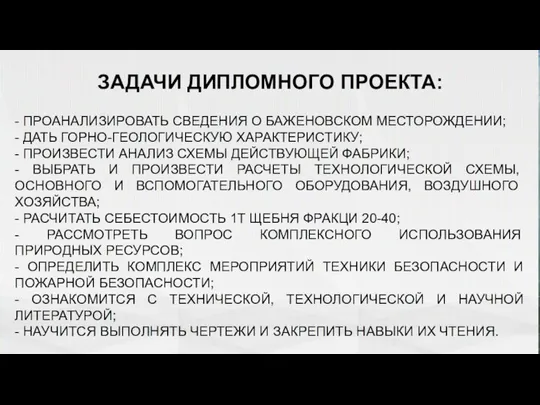 ЗАДАЧИ ДИПЛОМНОГО ПРОЕКТА:

- ПРОАНАЛИЗИРОВАТЬ СВЕДЕНИЯ О БАЖЕНОВСКОМ МЕСТОРОЖДЕНИИ;
- ДАТЬ ГОРНО-ГЕОЛОГИЧЕСКУЮ ХАРАКТЕРИСТИКУ;
- ПРОИЗВЕСТИ АНАЛИЗ СХЕМЫ ДЕЙСТВУЮЩЕЙ ФАБРИКИ;
- ВЫБРАТЬ И ПРОИЗВЕСТИ РАСЧЕТЫ ТЕХНОЛОГИЧЕСКОЙ СХЕМЫ, ОСНОВНОГО И ВСПОМОГАТЕЛЬНОГО ОБОРУДОВАНИЯ, ВОЗДУШНОГО ХОЗЯЙСТВА;
- РАСЧИТАТЬ СЕБЕСТОИМОСТЬ 1Т ЩЕБНЯ ФРАКЦИ 20-40;
- РАССМОТРЕТЬ ВОПРОС КОМПЛЕКСНОГО ИСПОЛЬЗОВАНИЯ ПРИРОДНЫХ РЕСУРСОВ;
- ОПРЕДЕЛИТЬ КОМПЛЕКС МЕРОПРИЯТИЙ ТЕХНИКИ БЕЗОПАСНОСТИ И ПОЖАРНОЙ БЕЗОПАСНОСТИ;
- ОЗНАКОМИТСЯ С ТЕХНИЧЕСКОЙ, ТЕХНОЛОГИЧЕСКОЙ И НАУЧНОЙ ЛИТЕРАТУРОЙ;
- НАУЧИТСЯ ВЫПОЛНЯТЬ ЧЕРТЕЖИ И ЗАКРЕПИТЬ НАВЫКИ ИХ ЧТЕНИЯ.